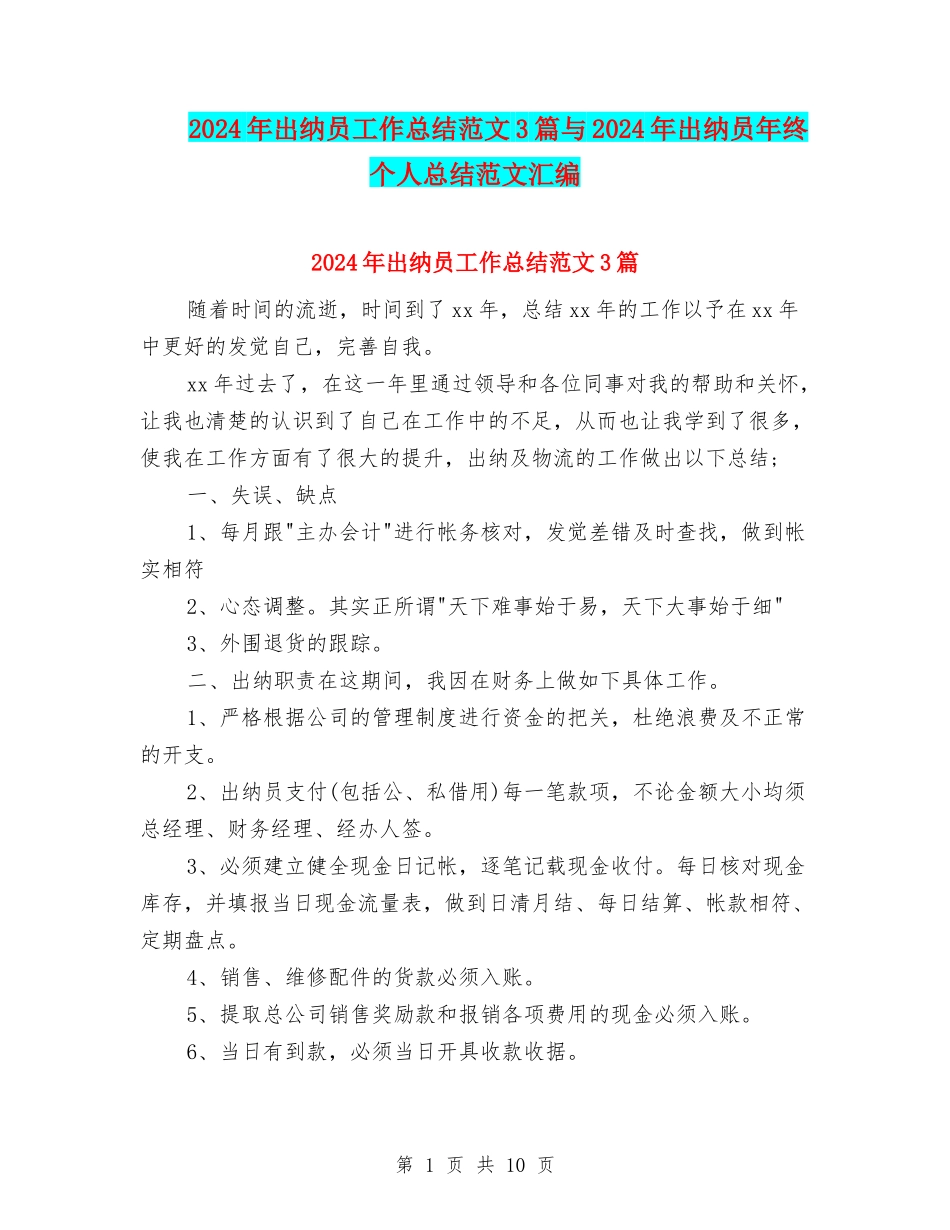 2024年出纳员工作总结范文3篇与2024年出纳员年终个人总结范文汇编

2024年出纳员工作总结范文3篇

随着时间的流逝，时间到了xx年，总结xx年的工作以予在xx年中更好的发觉自己，完善自我。

xx年过去了，在这一年里通过领导和各位同事对我的帮助和关怀，让我也清楚的认识到了自己在工作中的不足，从而也让我学到了很多，使我在工作方面有了很大的提升，出纳及物流的工作做出以下总结；

一、失误、缺点

1、每月跟"主办会计"进行帐务核对，发觉差错及时查找，做到帐实相符

2、心态调整。其实正所谓"天下难事始于易，天下大事始于细"

3、外围退货的跟踪。

二、出纳职责在这期间，我因在财务上做如下具体工作。

1、严格根据公司的管理制度进行资金的把关，杜绝浪费及不正常的开支。

2、出纳员支付(包括公、私借用)每一笔款项，不论金额大小均须总经理、财务经理、经办人签。

3、必须建立健全现金日记帐，逐笔记载现金收付。每日核对现金库存，并填报当日现金流量表，做到日清月结、每日结算、帐款相符、定期盘点。

4、销售、维修配件的货款必须入账。

5、提取总公司销售奖励款和报销各项费用的现金必须入账。

6、当日有到款，必须当日开具收款收据。

第 1 页 共 10 页